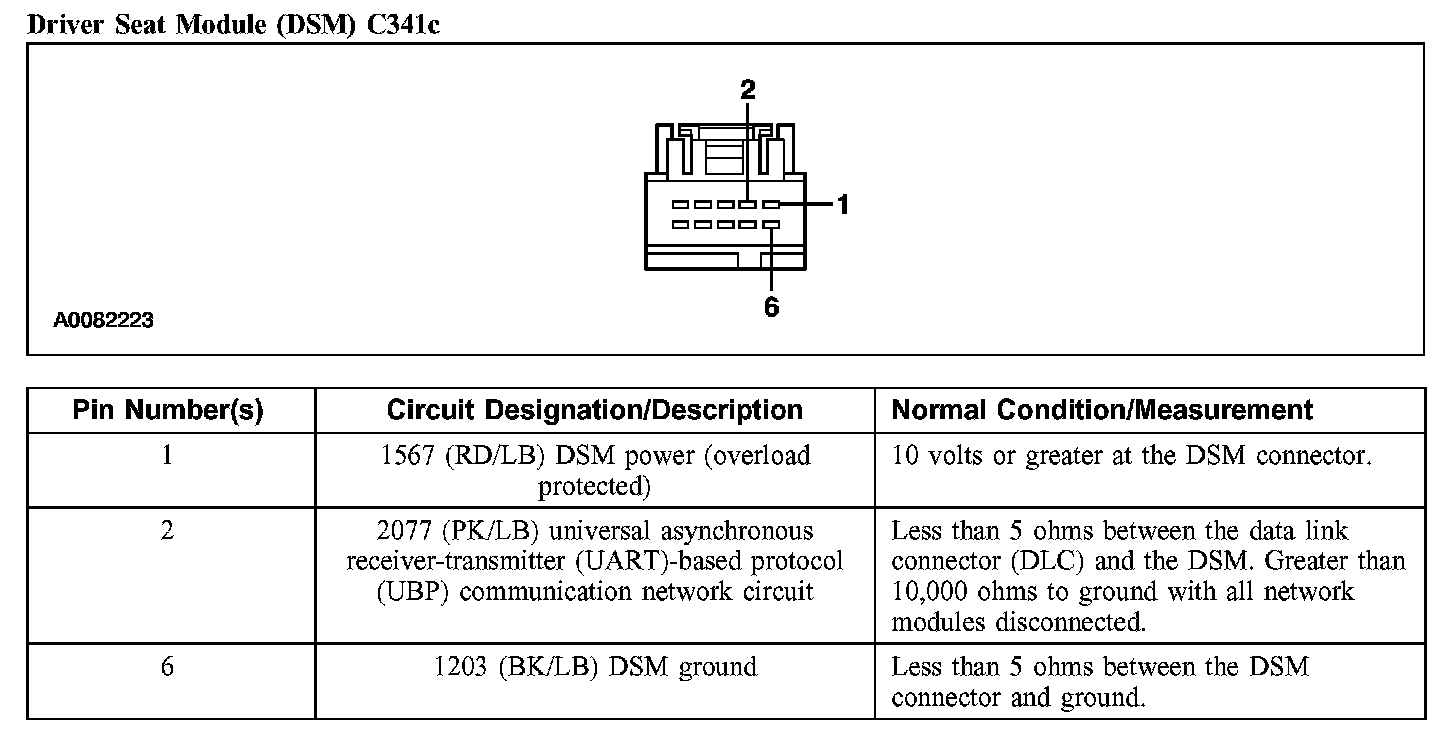 Driver Seat Module (DSM) C341c

2
1
6
A0082223

| Pin Number(s) | Circuit Designation/Description | Normal Condition/Measurement |
|---|---|---|
| 1 | 1567 (RD/LB) DSM power (overload protected) | 10 volts or greater at the DSM connector. |
| 2 | 2077 (PK/LB) universal asynchronous receiver-transmitter (UART)-based protocol (UBP) communication network circuit | Less than 5 ohms between the data link connector (DLC) and the DSM. Greater than 10,000 ohms to ground with all network modules disconnected. |
| 6 | 1203 (BK/LB) DSM ground | Less than 5 ohms between the DSM connector and ground. |